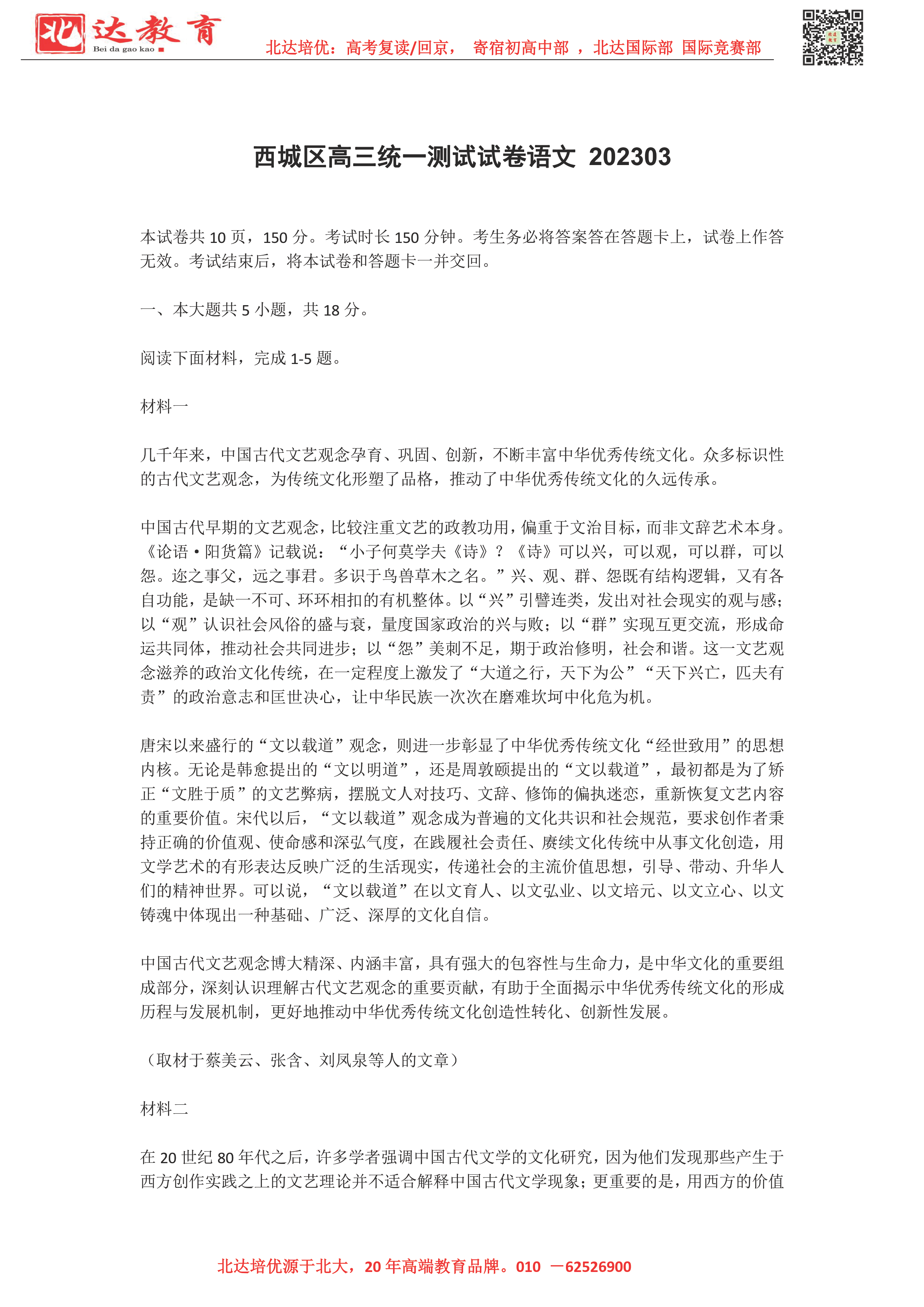 北达教育
Bei da gao kao

北达培优：高考复读/回京， 寄宿初高中部 ，北达国际部 国际竞赛部

西城区高三统一测试试卷语文 202303

本试卷共 10 页，150 分。考试时长 150 分钟。考生务必将答案答在答题卡上，试卷上作答无效。考试结束后，将本试卷和答题卡一并交回。

一、本大题共 5 小题，共 18 分。

阅读下面材料，完成 1-5 题。

材料一

几千年来，中国古代文艺观念孕育、巩固、创新，不断丰富中华优秀传统文化。众多标识性的古代文艺观念，为传统文化形塑了品格，推动了中华优秀传统文化的久远传承。

中国古代早期的文艺观念，比较注重文艺的政教功用，偏重于文治目标，而非文辞艺术本身。《论语·阳货篇》记载说：“小子何莫学夫《诗》？《诗》可以兴，可以观，可以群，可以怨。迩之事父，远之事君。多识于鸟兽草木之名。”兴、观、群、怨既有结构逻辑，又有各自功能，是缺一不可、环环相扣的有机整体。以“兴”引譬连类，发出对社会现实的观与感；以“观”认识社会风俗的盛与衰，量度国家政治的兴与败；以“群”实现互更交流，形成命运共同体，推动社会共同进步；以“怨”美刺不足，期于政治修明，社会和谐。这一文艺观念滋养的政治文化传统，在一定程度上激发了“大道之行，天下为公”“天下兴亡，匹夫有责”的政治意志和匡世决心，让中华民族一次次在磨难坎坷中化危为机。

唐宋以来盛行的“文以载道”观念，则进一步彰显了中华优秀传统文化“经世致用”的思想内核。无论是韩愈提出的“文以明道”，还是周敦颐提出的“文以载道”，最初都是为了矫正“文胜于质”的文艺弊病，摆脱文人对技巧、文辞、修饰的偏执迷恋，重新恢复文艺内容的重要价值。宋代以后，“文以载道”观念成为普遍的文化共识和社会规范，要求创作者秉持正确的价值观、使命感和深弘气度，在践履社会责任、赓续文化传统中从事文化创造，用文学艺术的有形表达反映广泛的生活现实，传递社会的主流价值思想，引导、带动、升华人们的精神世界。可以说，“文以载道”在以文育人、以文弘业、以文培元、以文立心、以文铸魂中体现出一种基础、广泛、深厚的文化自信。

中国古代文艺观念博大精深、内涵丰富，具有强大的包容性与生命力，是中华文化的重要组成部分，深刻认识理解古代文艺观念的重要贡献，有助于全面揭示中华优秀传统文化的形成历程与发展机制，更好地推动中华优秀传统文化创造性转化、创新性发展。

（取材于蔡美云、张含、刘凤泉等人的文章）

材料二

在 20 世纪 80 年代之后，许多学者强调中国古代文学的文化研究，因为他们发现那些产生于西方创作实践之上的文艺理论并不适合解释中国古代文学现象；更重要的是，用西方的价值

北达培优源于北大，20 年高端教育品牌。010 —62526900